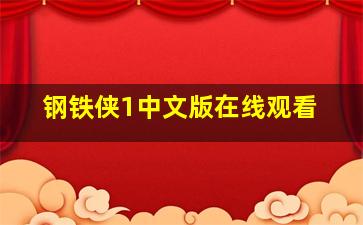 钢铁侠1中文版在线观看